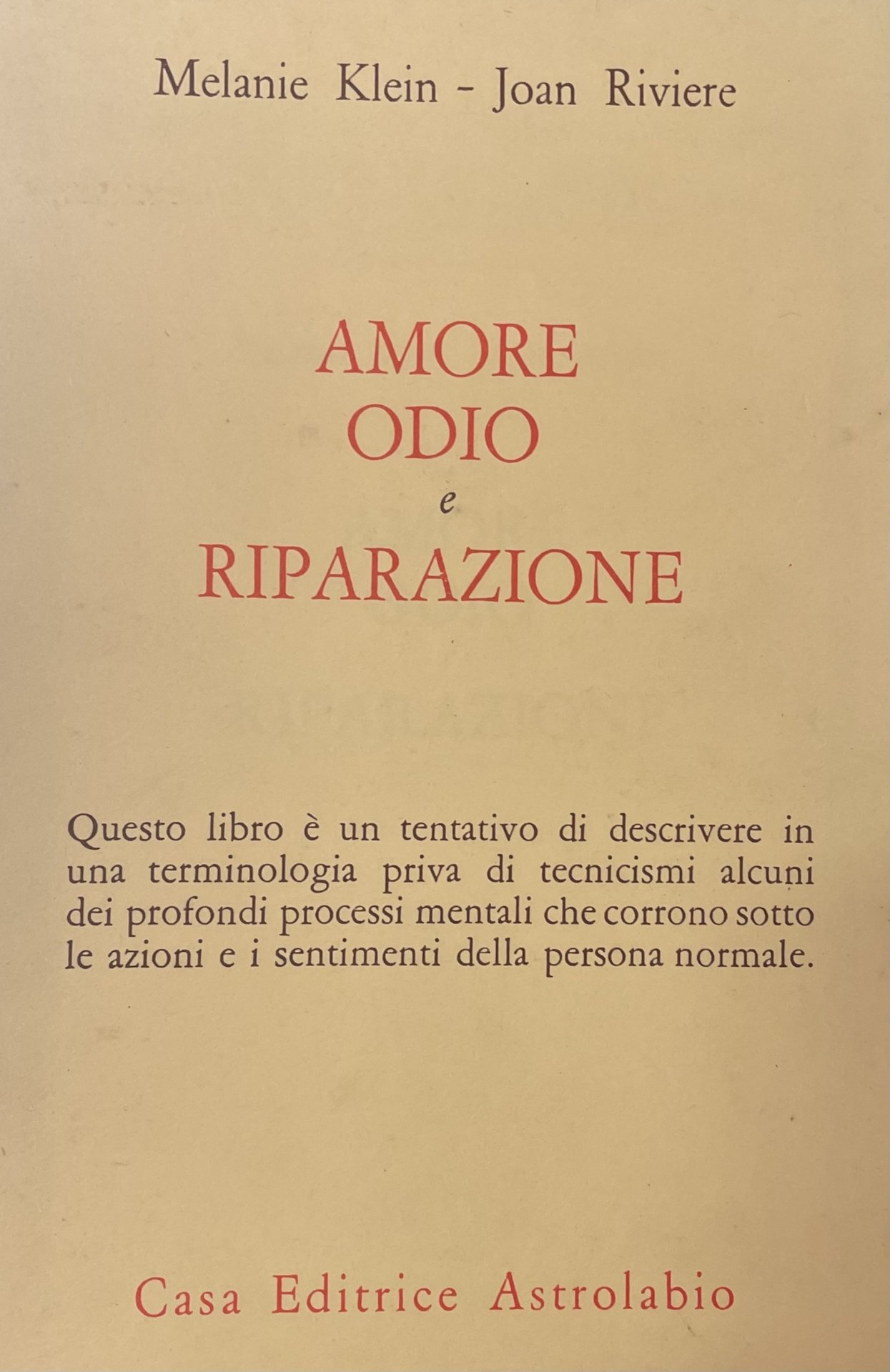 Melanie Klein - Joan Riviere

AMORE
ODIO
e
RIPARAZIONE

Questo libro è un tentativo di descrivere in una terminologia priva di tecnicismi alcuni dei profondi processi mentali che corrono sotto le azioni e i sentimenti della persona normale.

Casa Editrice Astrolabio